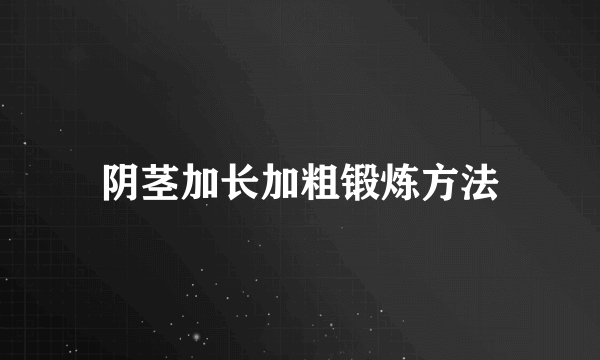 阴茎加长加粗锻炼方法